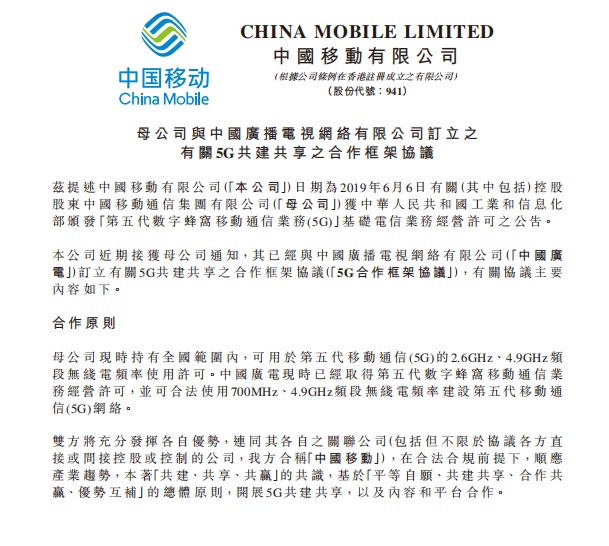 中国移动
China Mobile

CHINA MOBILE LIMITED
中國移動有限公司
(根據公司條例在香港註冊成立之有限公司)
(股份代號:941)

母公司與中國廣播電視網絡有限公司訂立之
有關5G共建共享之合作框架協議

茲提述中國移動有限公司(「本公司」)日期為2019年6月6日有關(其中包括)控股股東中國移動通信集團有限公司(「母公司」)獲中華人民共和國工業和信息化部頒發「第五代數字蜂窩移動通信業務(5G)」基礎電信業務經營許可之公告。

本公司近期接獲母公司通知,其已經與中國廣播電視網絡有限公司(「中國廣電」)訂立有關5G共建共享之合作框架協議(「5G合作框架協議」),有關協議主要內容如下。

合作原則

母公司現時持有全國範圍內,可用於第五代移動通信(5G)的2.6GHz、4.9GHz頻段無綫電頻率使用許可。中國廣電現時已經取得第五代數字蜂窩移動通信業務經營許可,並可合法使用700MHz、4.9GHz頻段無綫電頻率建設第五代移動通信(5G)網絡。

雙方將充分發揮各自優勢,連同其各自之關聯公司(包括但不限於協議各方直接或間接控股或控制的公司,我方合稱「中國移動」),在合法合規前提下,順應產業趨勢,本著「共建、共享、共贏」的共識,基於「平等自願、共建共享、合作共贏、優勢互補」的總體原則,開展5G共建共享,以及內容和平台合作。